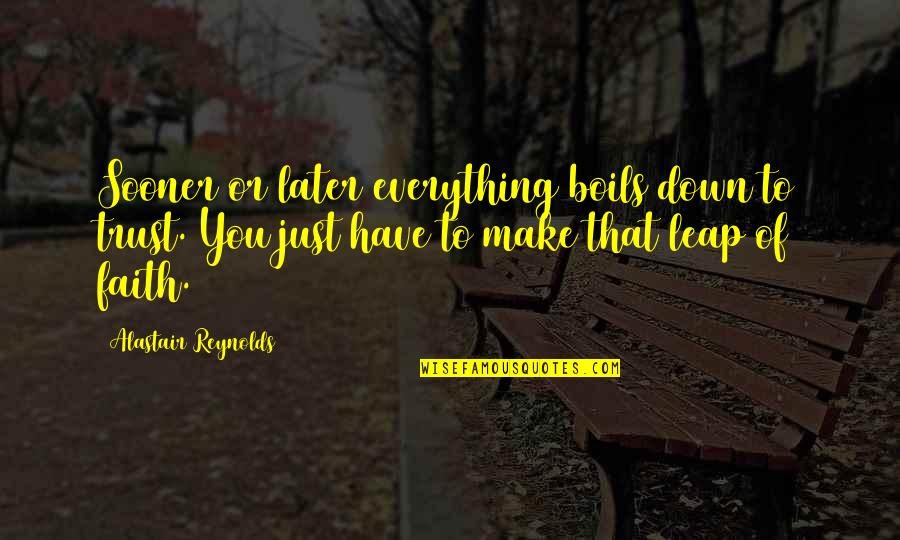 Sooner or later everything boils down to trust. You just have to make that leap of faith.

Alastair Reynolds

WISEFAMOUSQUOTES.COM